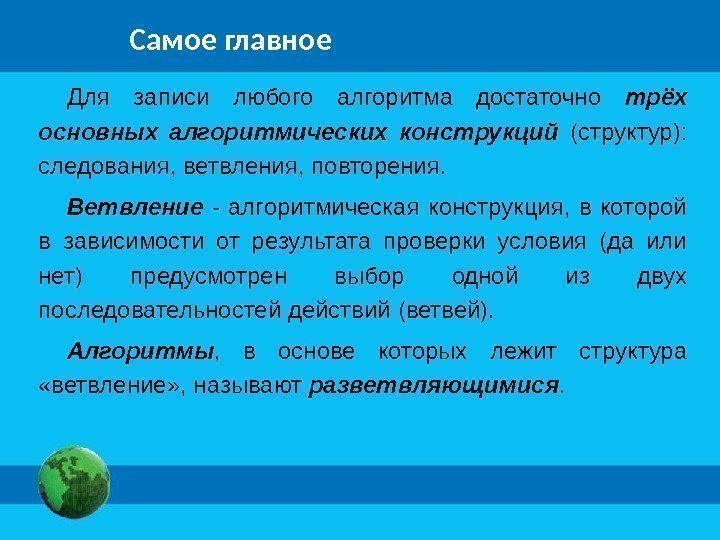 Самое главное

Для записи любого алгоритма достаточно трёх основных алгоритмических конструкций (структур): следования, ветвления, повторения.

Ветвление - алгоритмическая конструкция, в которой в зависимости от результата проверки условия (да или нет) предусмотрен выбор одной из двух последовательностей действий (ветвей).

Алгоритмы, в основе которых лежит структура «ветвление», называют разветвляющимися.